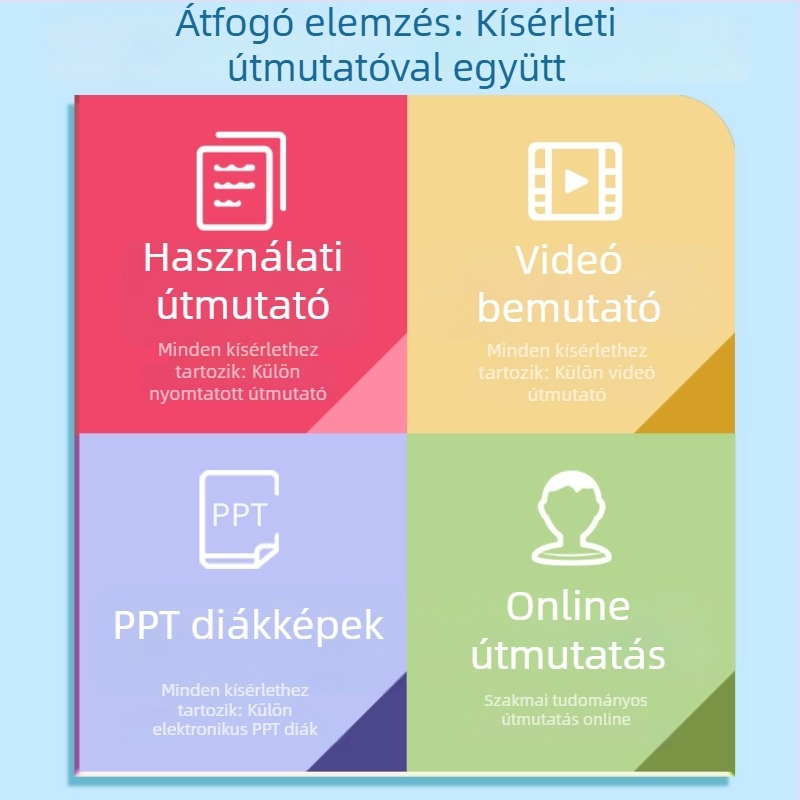 Átfogó elemzés: Kísérleti útmutatóval együtt

Használati útmutató

Minden kísérlethez tartozik: Külön nyomtatott útmutató

Videó bemutató

Minden kísérlethez tartozik: Külön videó útmutató

PPT

PPT diákképek

Minden kísérlethez tartozik: Külön elektronikus PPT diák

Online útmutatás

Szakmai tudományos útmutatás online